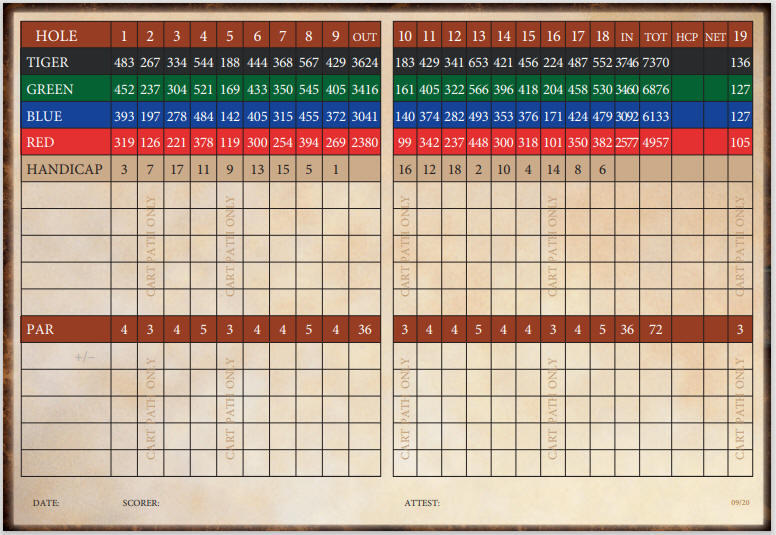 | HOLE | 1 | 2 | 3 | 4 | 5 | 6 | 7 | 8 | 9 | OUT |
|---|---|---|---|---|---|---|---|---|---|---|
| TIGER | 483 | 267 | 334 | 544 | 188 | 444 | 368 | 567 | 429 | 3624 |
| GREEN | 452 | 237 | 304 | 521 | 169 | 433 | 350 | 545 | 405 | 3416 |
| BLUE | 393 | 197 | 278 | 484 | 142 | 405 | 315 | 455 | 372 | 3041 |
| RED | 319 | 126 | 221 | 378 | 119 | 300 | 254 | 394 | 269 | 2380 |
| HANDICAP | 3 | 7 | 17 | 11 | 9 | 13 | 15 | 5 | 1 | |
| | | CART PATH ONLY | | | CART PATH ONLY | | | | | |
| PAR | 4 | 3 | 4 | 5 | 3 | 4 | 4 | 5 | 4 | 36 |
| +/– | | CART PATH ONLY | | | CART PATH ONLY | | | | | |

| 10 | 11 | 12 | 13 | 14 | 15 | 16 | 17 | 18 | IN | TOT | HCP | NET | 19 |
|---|---|---|---|---|---|---|---|---|---|---|---|---|---|
| 183 | 429 | 341 | 653 | 421 | 456 | 224 | 487 | 552 | 3746 | 7370 | | | 136 |
| 161 | 405 | 322 | 566 | 396 | 418 | 204 | 458 | 530 | 3460 | 6876 | | | 127 |
| 140 | 374 | 282 | 493 | 353 | 376 | 171 | 424 | 479 | 3092 | 6133 | | | 127 |
| 99 | 342 | 237 | 448 | 300 | 318 | 101 | 350 | 382 | 2577 | 4957 | | | 105 |
| 16 | 12 | 18 | 2 | 10 | 4 | 14 | 8 | 6 | | | | | |
| CART PATH ONLY | | | | | | CART PATH ONLY | | | | | | | CART PATH ONLY |
| 3 | 4 | 4 | 5 | 4 | 4 | 3 | 4 | 5 | 36 | 72 | | | 3 |
| CART PATH ONLY | | | | | | CART PATH ONLY | | | | | | | CART PATH ONLY |

DATE: SCORER: ATTEST: 09/20